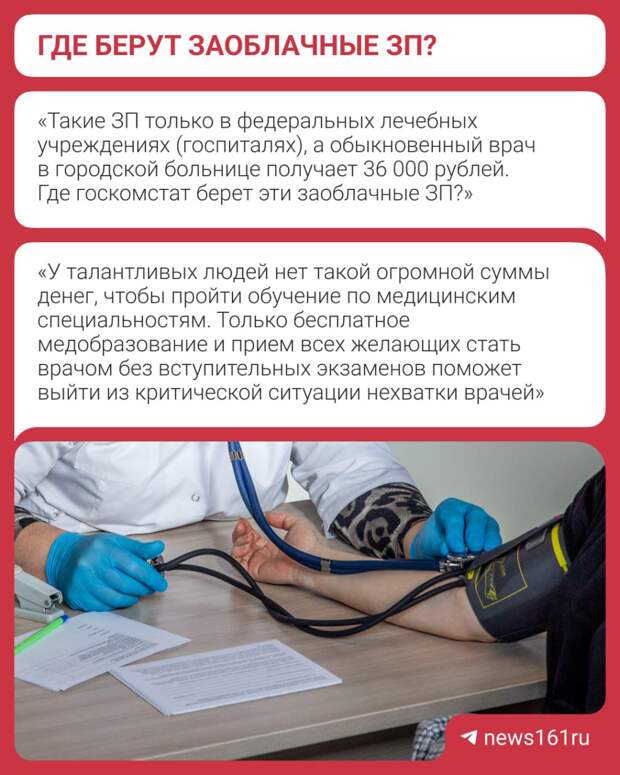 ГДЕ БЕРУТ ЗАОБЛАЧНЫЕ ЗП?

«Такие ЗП только в федеральных лечебных учреждениях (госпиталях), а обыкновенный врач в городской больнице получает 36 000 рублей. Где госкомстат берет эти заоблачные ЗП?»

«У талантливых людей нет такой огромной суммы денег, чтобы пройти обучение по медицинским специальностям. Только бесплатное медобразование и прием всех желающих стать врачом без вступительных экзаменов поможет выйти из критической ситуации нехватки врачей»

news161ru